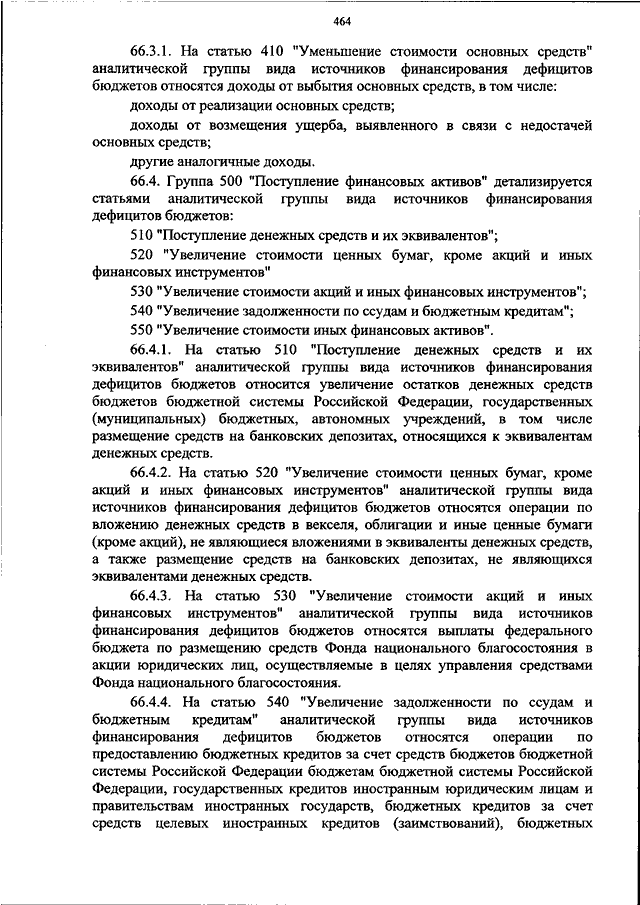 464

66.3.1. На статью 410 "Уменьшение стоимости основных средств" аналитической группы вида источников финансирования дефицитов бюджетов относятся доходы от выбытия основных средств, в том числе:

доходы от реализации основных средств;

доходы от возмещения ущерба, выявленного в связи с недостачей основных средств;

другие аналогичные доходы.

66.4. Группа 500 "Поступление финансовых активов" детализируется статьями аналитической группы вида источников финансирования дефицитов бюджетов:

510 "Поступление денежных средств и их эквивалентов";

520 "Увеличение стоимости ценных бумаг, кроме акций и иных финансовых инструментов"

530 "Увеличение стоимости акций и иных финансовых инструментов";

540 "Увеличение задолженности по ссудам и бюджетным кредитам";

550 "Увеличение стоимости иных финансовых активов".

66.4.1. На статью 510 "Поступление денежных средств и их эквивалентов" аналитической группы вида источников финансирования дефицитов бюджетов относится увеличение остатков денежных средств бюджетов бюджетной системы Российской Федерации, государственных (муниципальных) бюджетных, автономных учреждений, в том числе размещение средств на банковских депозитах, относящихся к эквивалентам денежных средств.

66.4.2. На статью 520 "Увеличение стоимости ценных бумаг, кроме акций и иных финансовых инструментов" аналитической группы вида источников финансирования дефицитов бюджетов относятся операции по вложению денежных средств в векселя, облигации и иные ценные бумаги (кроме акций), не являющиеся вложениями в эквиваленты денежных средств, а также размещение средств на банковских депозитах, не являющихся эквивалентами денежных средств.

66.4.3. На статью 530 "Увеличение стоимости акций и иных финансовых инструментов" аналитической группы вида источников финансирования дефицитов бюджетов относятся выплаты федерального бюджета по размещению средств Фонда национального благосостояния в акции юридических лиц, осуществляемые в целях управления средствами Фонда национального благосостояния.

66.4.4. На статью 540 "Увеличение задолженности по ссудам и бюджетным кредитам" аналитической группы вида источников финансирования дефицитов бюджетов относятся операции по предоставлению бюджетных кредитов за счет средств бюджетов бюджетной системы Российской Федерации бюджетам бюджетной системы Российской Федерации, государственных кредитов иностранным юридическим лицам и правительствам иностранных государств, бюджетных кредитов за счет средств целевых иностранных кредитов (заимствований), бюджетных